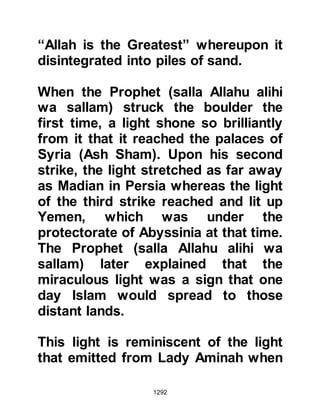 “Allah is the Greatest” whereupon it disintegrated into piles of sand.

When the Prophet (salla Allahu alihi wa sallam) struck the boulder the first time, a light shone so brilliantly from it that it reached the palaces of Syria (Ash Sham). Upon his second strike, the light stretched as far away as Madian in Persia whereas the light of the third strike reached and lit up Yemen, which was under the protectorate of Abyssinia at that time. The Prophet (salla Allahu alihi wa sallam) later explained that the miraculous light was a sign that one day Islam would spread to those distant lands.

This light is reminiscent of the light that emitted from Lady Aminah when

1292